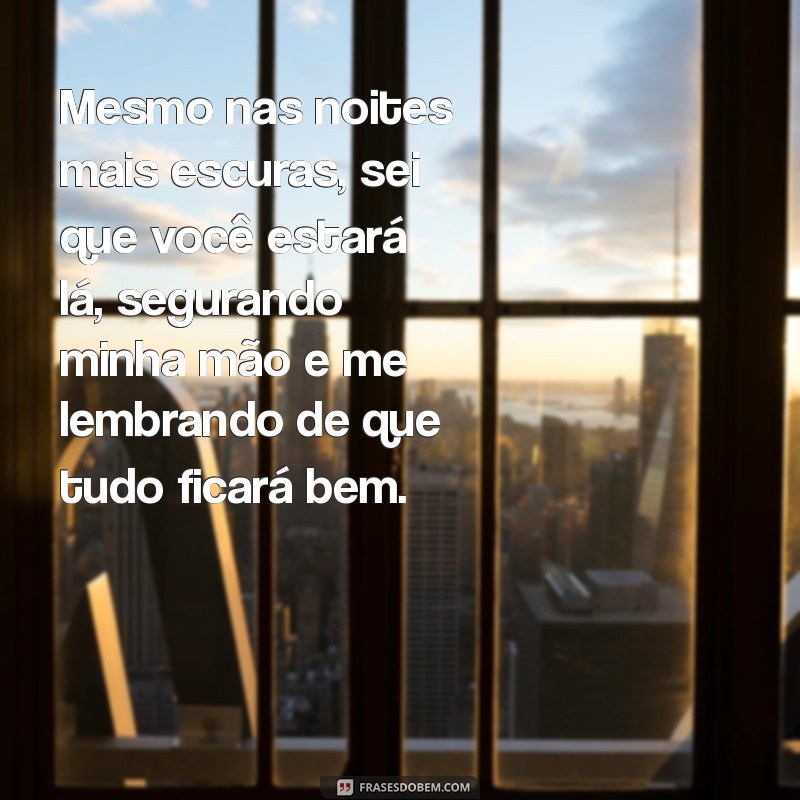 Mesmo nas noites mais escuras, sei que você estará lá, segurando minha mão e me lembrando de que tudo ficará bem.

FRASESDOBEM.COM